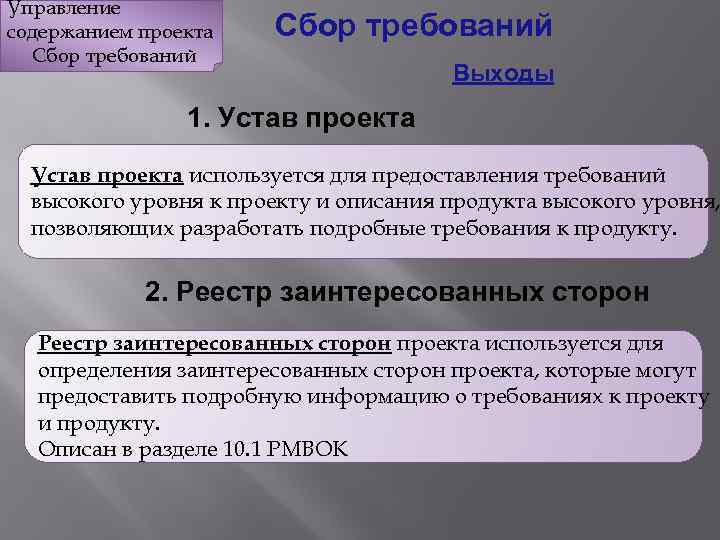 Управление содержанием проекта Сбор требований

Сбор требований

Выходы

1. Устав проекта

Устав проекта используется для предоставления требований высокого уровня к проекту и описания продукта высокого уровня, позволяющих разработать подробные требования к продукту.

2. Реестр заинтересованных сторон

Реестр заинтересованных сторон проекта используется для определения заинтересованных сторон проекта, которые могут предоставить подробную информацию о требованиях к проекту и продукту.
Описан в разделе 10.1 PMBOK